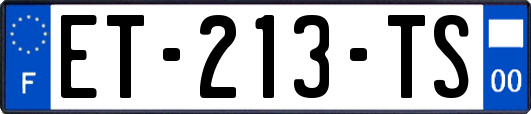 F

ET-213-TS

00